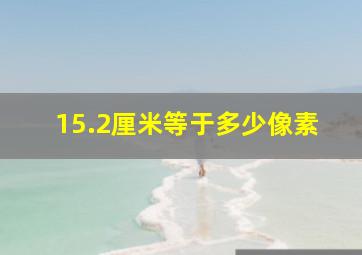 15.2厘米等于多少像素